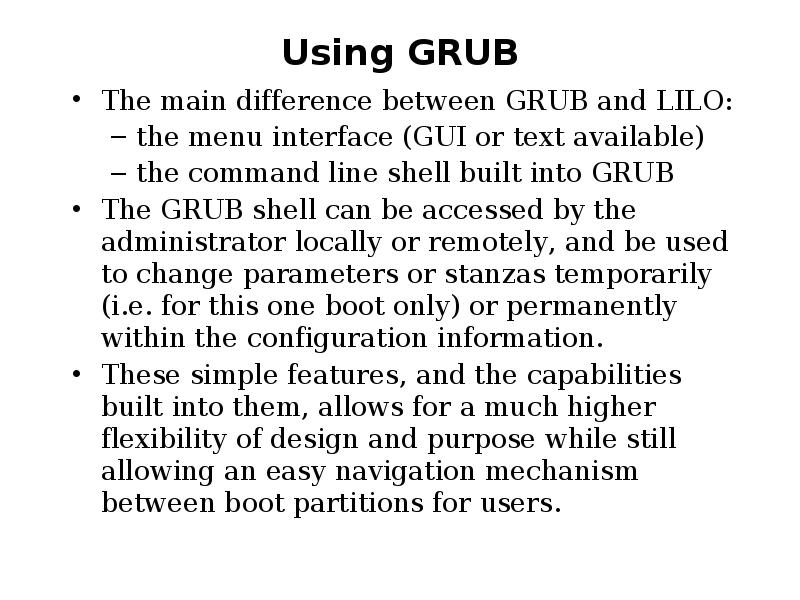 Using GRUB

• The main difference between GRUB and LILO:
  – the menu interface (GUI or text available)
  – the command line shell built into GRUB
• The GRUB shell can be accessed by the administrator locally or remotely, and be used to change parameters or stanzas temporarily (i.e. for this one boot only) or permanently within the configuration information.
• These simple features, and the capabilities built into them, allows for a much higher flexibility of design and purpose while still allowing an easy navigation mechanism between boot partitions for users.